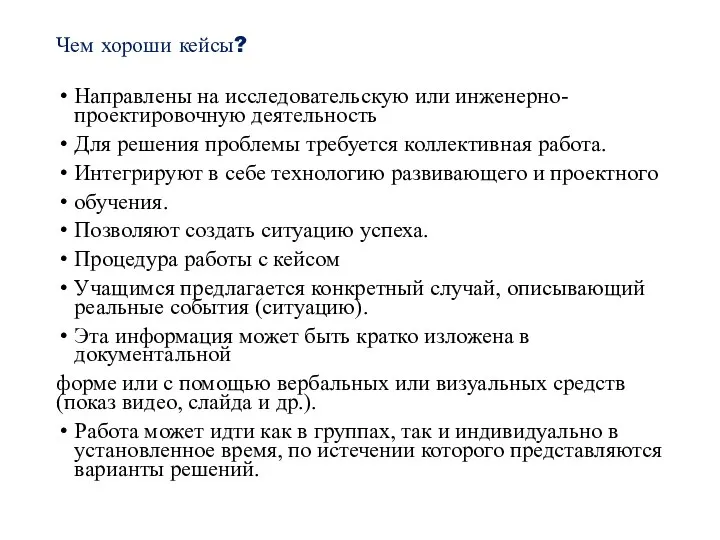 Чем хороши кейсы?

• Направлены на исследовательскую или инженерно-проектировочную деятельность
• Для решения проблемы требуется коллективная работа.
• Интегрируют в себе технологию развивающего и проектного
• обучения.
• Позволяют создать ситуацию успеха.
• Процедура работы с кейсом
• Учащимся предлагается конкретный случай, описывающий реальные события (ситуацию).
• Эта информация может быть кратко изложена в документальной

форме или с помощью вербальных или визуальных средств (показ видео, слайда и др.).

• Работа может идти как в группах, так и индивидуально в установленное время, по истечении которого представляются варианты решений.